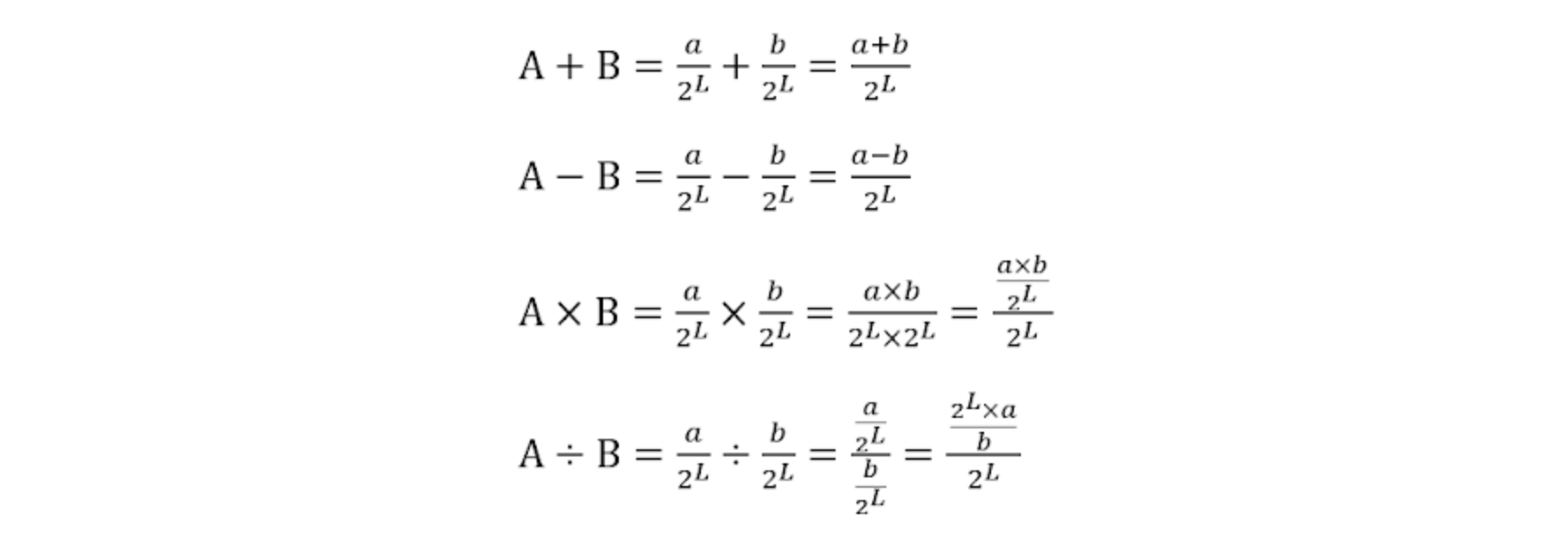 $A + B = \frac{a}{2^L} + \frac{b}{2^L} = \frac{a+b}{2^L}$

$A - B = \frac{a}{2^L} - \frac{b}{2^L} = \frac{a-b}{2^L}$

$A \times B = \frac{a}{2^L} \times \frac{b}{2^L} = \frac{a \times b}{2^L \times 2^L} = \frac{\frac{a \times b}{2^L}}{2^L}$

$A \div B = \frac{a}{2^L} \div \frac{b}{2^L} = \frac{\frac{a}{2^L}}{\frac{b}{2^L}} = \frac{\frac{2^L \times a}{b}}{2^L}$